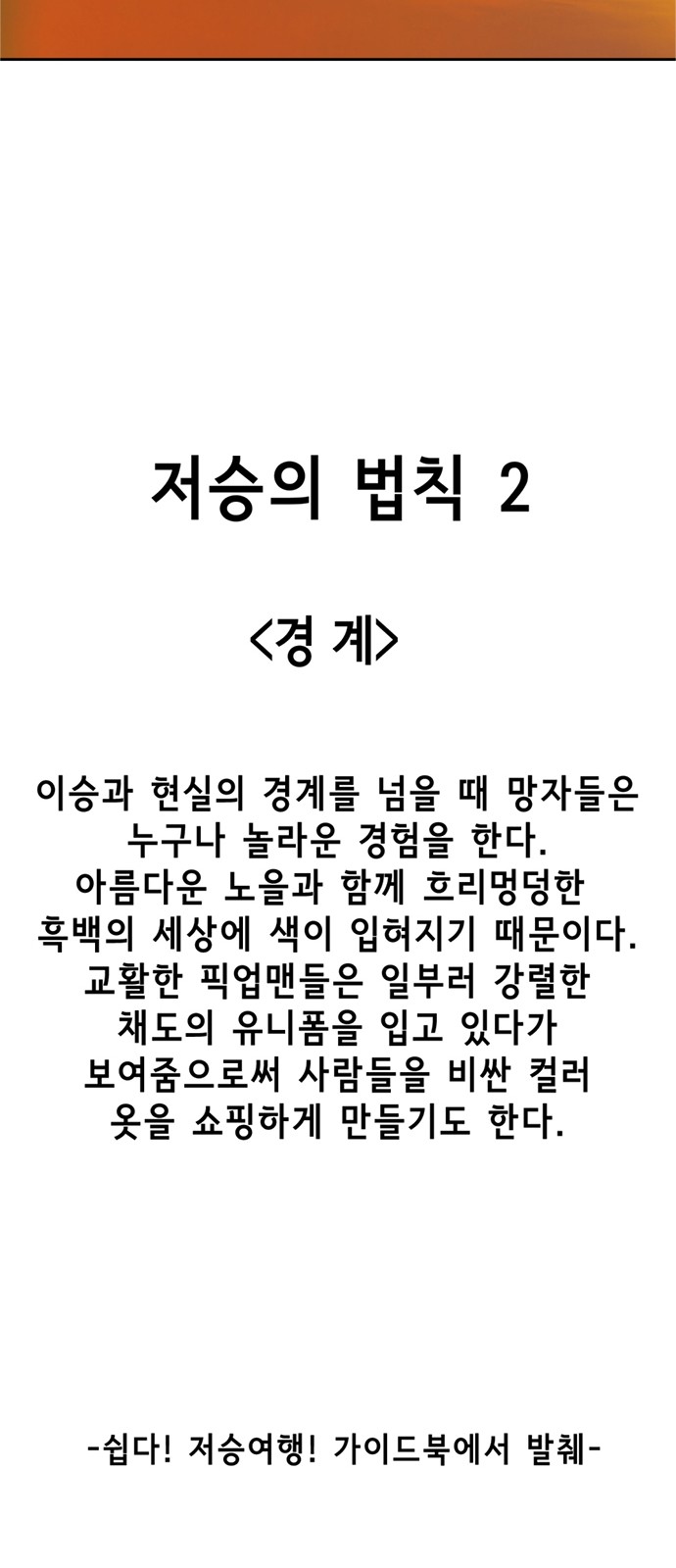 저승의 법칙 2

<경 계>

이승과 현실의 경계를 넘을 때 망자들은 누구나 놀라운 경험을 한다.
아름다운 노을과 함께 흐리멍덩한 흑백의 세상에 색이 입혀지기 때문이다.
교활한 픽업맨들은 일부러 강렬한 채도의 유니폼을 입고 있다가 보여줌으로써 사람들을 비싼 컬러 옷을 쇼핑하게 만들기도 한다.

-쉽다! 저승여행! 가이드북에서 발췌-